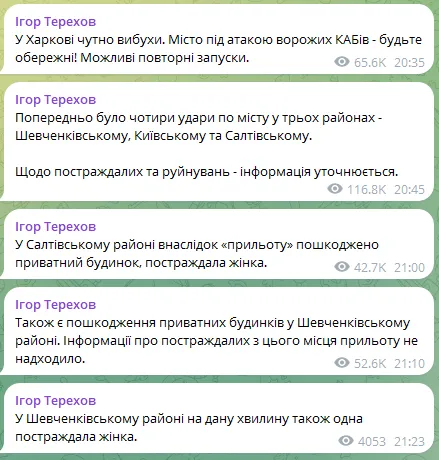 Ігор Терехов
У Харкові чутно вибухи. Місто під атакою ворожих КАБів - будьте обережні! Можливі повторні запуски.
65.6K 20:35

Ігор Терехов
Попередньо було чотири удари по місту у трьох районах - Шевченківському, Київському та Салтівському.

Щодо постраждалих та руйнувань - інформація уточнюється.
116.8K 20:45

Ігор Терехов
У Салтівському районі внаслідок «прильоту» пошкоджено приватний будинок, постраждала жінка.
42.7K 21:00

Ігор Терехов
Також є пошкодження приватних будинків у Шевченківському районі. Інформації про постраждалих з цього місця прильоту не надходило.
52.6K 21:10

Ігор Терехов
У Шевченківському районі на дану хвилину також одна постраждала жінка.
4053 21:23